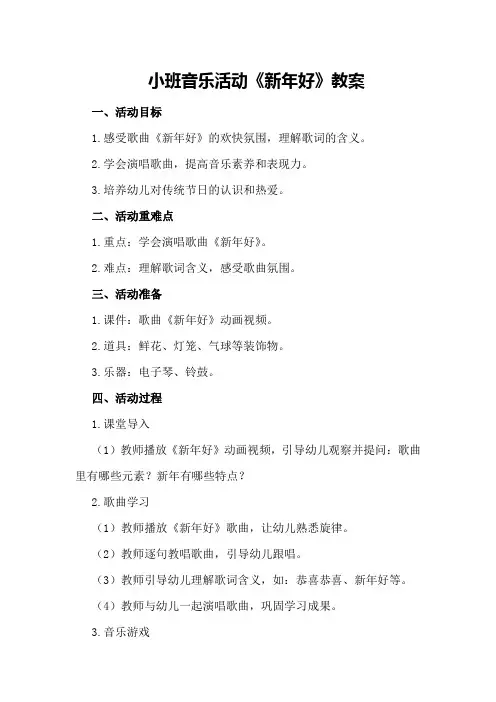 小班音乐活动《新年好》教案

一、活动目标

1.感受歌曲《新年好》的欢快氛围，理解歌词的含义。

2.学会演唱歌曲，提高音乐素养和表现力。

3.培养幼儿对传统节日的认识和热爱。

二、活动重难点

1.重点：学会演唱歌曲《新年好》。

2.难点：理解歌词含义，感受歌曲氛围。

三、活动准备

1.课件：歌曲《新年好》动画视频。

2.道具：鲜花、灯笼、气球等装饰物。

3.乐器：电子琴、铃鼓。

四、活动过程

1.课堂导入

（1）教师播放《新年好》动画视频，引导幼儿观察并提问：歌曲里有哪些元素？新年有哪些特点？

2.歌曲学习

（1）教师播放《新年好》歌曲，让幼儿熟悉旋律。

（2）教师逐句教唱歌曲，引导幼儿跟唱。

（3）教师引导幼儿理解歌词含义，如：恭喜恭喜、新年好等。

（4）教师与幼儿一起演唱歌曲，巩固学习成果。

3.音乐游戏